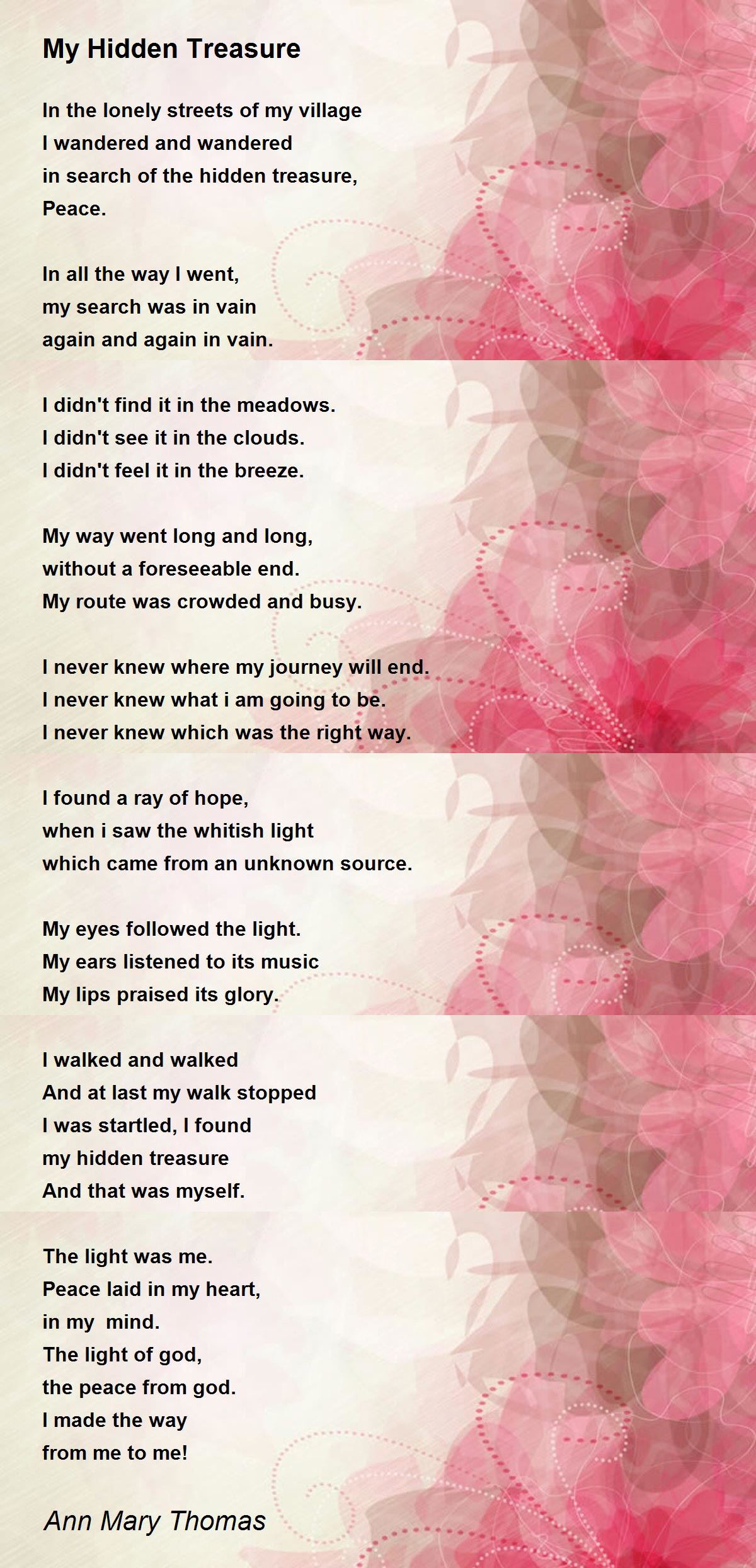 My Hidden Treasure

In the lonely streets of my village
I wandered and wandered
in search of the hidden treasure,
Peace.

In all the way I went,
my search was in vain
again and again in vain.

I didn't find it in the meadows.
I didn't see it in the clouds.
I didn't feel it in the breeze.

My way went long and long,
without a foreseeable end.
My route was crowded and busy.

I never knew where my journey will end.
I never knew what i am going to be.
I never knew which was the right way.

I found a ray of hope,
when i saw the whitish light
which came from an unknown source.

My eyes followed the light.
My ears listened to its music
My lips praised its glory.

I walked and walked
And at last my walk stopped
I was startled, I found
my hidden treasure
And that was myself.

The light was me.
Peace laid in my heart,
in my  mind.
The light of god,
the peace from god.
I made the way
from me to me!

Ann Mary Thomas